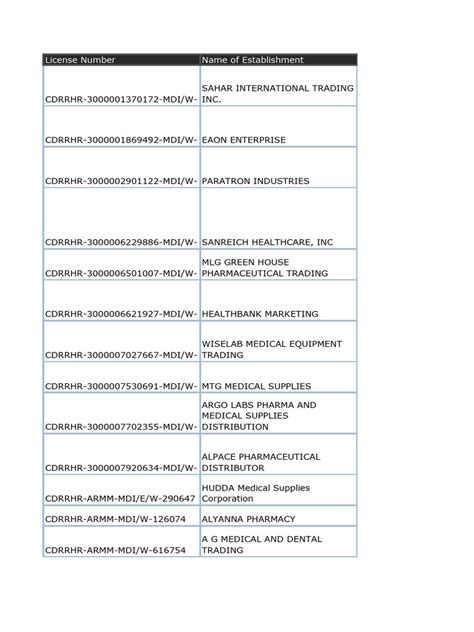 | License Number | Name of Establishment |
|---|---|
| CDRRHR-3000001370172-MDI/W- | SAHAR INTERNATIONAL TRADING INC. |
| CDRRHR-3000001869492-MDI/W- | EAON ENTERPRISE |
| CDRRHR-3000002901122-MDI/W- | PARATRON INDUSTRIES |
| CDRRHR-3000006229886-MDI/W- | SANREICH HEALTHCARE, INC |
| CDRRHR-3000006501007-MDI/W- | MLG GREEN HOUSE PHARMACEUTICAL TRADING |
| CDRRHR-3000006621927-MDI/W- | HEALTHBANK MARKETING |
| CDRRHR-3000007027667-MDI/W- | WISELAB MEDICAL EQUIPMENT TRADING |
| CDRRHR-3000007530691-MDI/W- | MTG MEDICAL SUPPLIES |
| CDRRHR-3000007702355-MDI/W- | ARGO LABS PHARMA AND MEDICAL SUPPLIES DISTRIBUTION |
| CDRRHR-3000007920634-MDI/W- | ALPACE PHARMACEUTICAL DISTRIBUTOR |
| CDRRHR-ARMM-MDI/E/W-290647 | HUDDA Medical Supplies Corporation |
| CDRRHR-ARMM-MDI/W-126074 | ALYANNA PHARMACY |
| CDRRHR-ARMM-MDI/W-616754 | A G MEDICAL AND DENTAL TRADING |